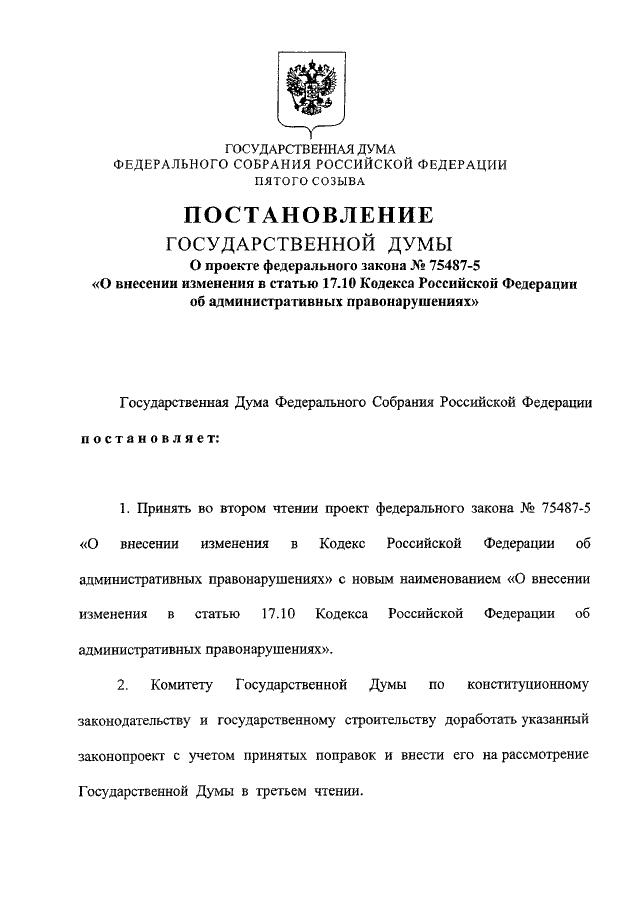 ГОСУДАРСТВЕННАЯ ДУМА
ФЕДЕРАЛЬНОГО СОБРАНИЯ РОССИЙСКОЙ ФЕДЕРАЦИИ
ПЯТОГО СОЗЫВА

ПОСТАНОВЛЕНИЕ
ГОСУДАРСТВЕННОЙ ДУМЫ
О проекте федерального закона № 75487-5
«О внесении изменения в статью 17.10 Кодекса Российской Федерации об административных правонарушениях»

Государственная Дума Федерального Собрания Российской Федерации

постановляет:

1. Принять во втором чтении проект федерального закона № 75487-5 «О внесении изменения в Кодекс Российской Федерации об административных правонарушениях» с новым наименованием «О внесении изменения в статью 17.10 Кодекса Российской Федерации об административных правонарушениях».

2. Комитету Государственной Думы по конституционному законодательству и государственному строительству доработать указанный законопроект с учетом принятых поправок и внести его на рассмотрение Государственной Думы в третьем чтении.